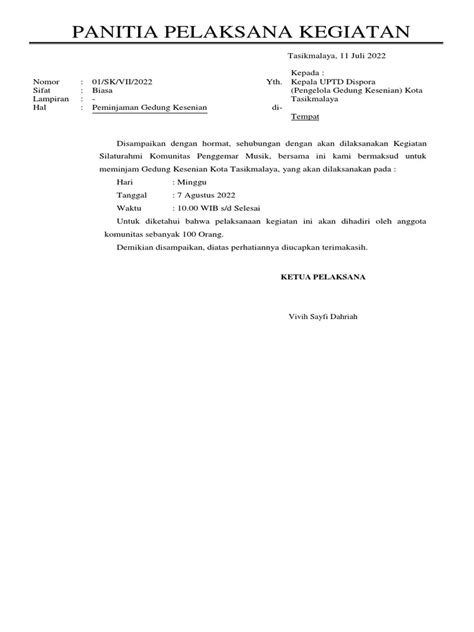 PANITIA PELAKSANA KEGIATAN

Tasikmalaya, 11 Juli 2022

Nomor : 01/SK/VII/2022
Sifat : Biasa
Lampiran : -
Hal : Peminjaman Gedung Kesenian

Kepada :
Yth. Kepala UPTD Dispora (Pengelola Gedung Kesenian) Kota Tasikmalaya
di-
Tempat

Disampaikan dengan hormat, sehubungan dengan akan dilaksanakan Kegiatan Silaturahmi Komunitas Penggemar Musik, bersama ini kami bermaksud untuk meminjam Gedung Kesenian Kota Tasikmalaya, yang akan dilaksanakan pada :

Hari : Minggu
Tanggal : 7 Agustus 2022
Waktu : 10.00 WIB s/d Selesai

Untuk diketahui bahwa pelaksanaan kegiatan ini akan dihadiri oleh anggota komunitas sebanyak 100 Orang.

Demikian disampaikan, diatas perhatiannya diucapkan terimakasih.

KETUA PELAKSANA

Vivih Sayfi Dahriah